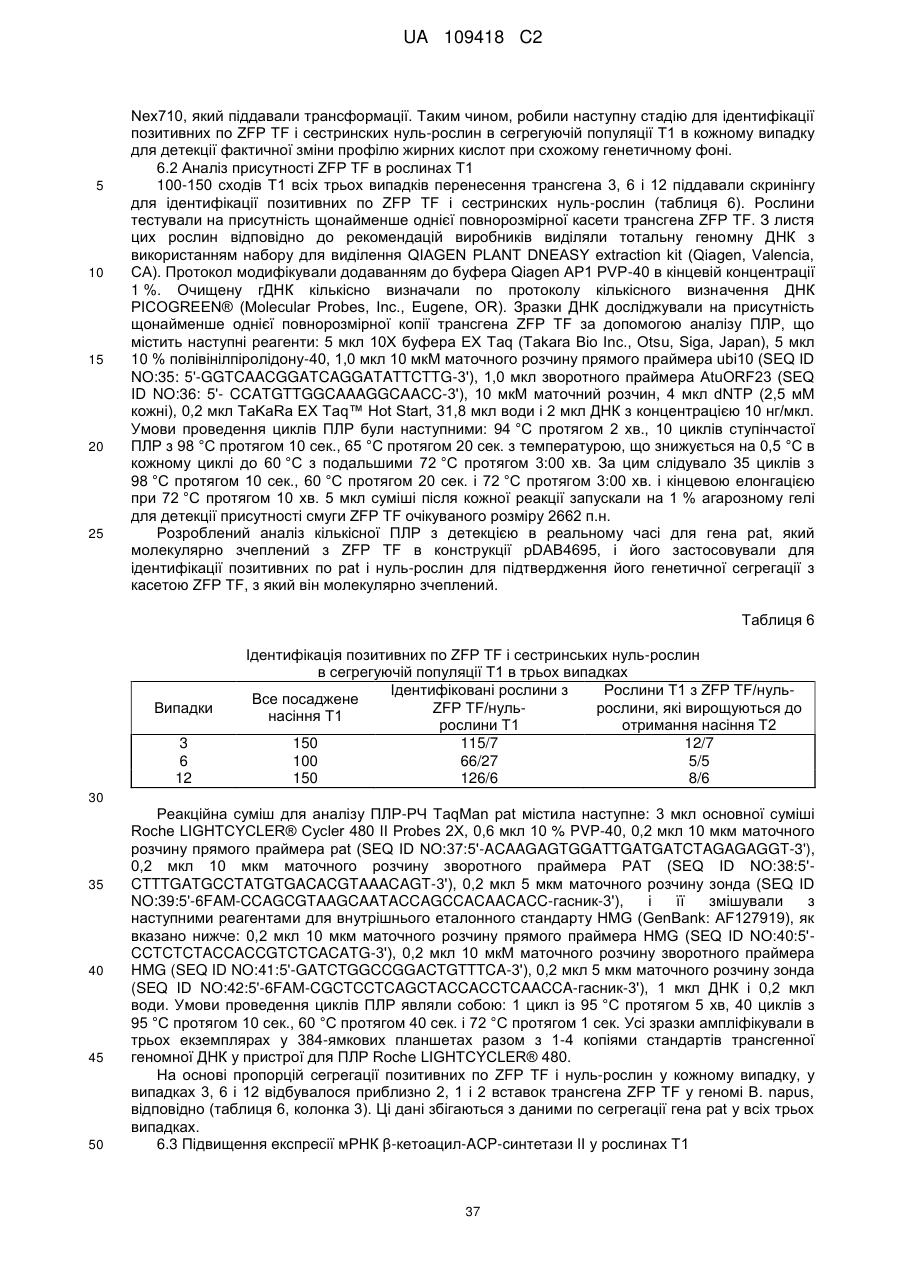 UA 109418 C2

Nex710, який піддавали трансформації. Таким чином, робили наступну стадію для ідентифікації позитивних по ZFP TF і сестринских нуль-рослин в сегрегуючій популяції T1 в кожному випадку для детекції фактичної зміни профілю жирних кислот при схожому генетичному фоні.

6.2 Аналіз присутності ZFP TF в рослинах T1

5 100-150 сходів T1 всіх трьох випадків перенесення трансгена 3, 6 і 12 піддавали скринінгу для ідентифікації позитивних по ZFP TF і сестринских нуль-рослин (таблиця 6). Рослини тестували на присутність щонайменше однієї повнорозмірної касети трансгена ZFP TF. З листя цих рослин відповідно до рекомендацій виробників виділяли тотальну геномну ДНК з використанням набору для виділення QIAGEN PLANT DNEASY extraction kit (Qiagen, Valencia,

10 CA). Протокол модифікували додаванням до буфера Qiagen AP1 PVP-40 в кінцевій концентрації 1 %. Очищену гДНК кількісно визначали по протоколу кількісного визначення ДНК PICOGREEN® (Molecular Probes, Inc., Eugene, OR). Зразки ДНК досліджували на присутність щонайменше однієї повнорозмірної копії трансгена ZFP TF за допомогою аналізу ПЛР, що містить наступні реагенти: 5 мкл 10X буфера EX Taq (Takara Bio Inc., Otsu, Siga, Japan), 5 мкл

15 10 % полівінілпіролідону-40, 1,0 мкл 10 мкМ маточного розчину прямого праймера ubi10 (SEQ ID NO:35: 5'-GGTCAACGGATCAGGATATTCTTG-3'), 1,0 мкл зворотного праймера AtuORF23 (SEQ ID NO:36: 5'- CCATGTTGGCAAAGGCAACC-3'), 10 мкМ маточний розчин, 4 мкл dNTP (2,5 мМ кожні), 0,2 мкл TaKaRa EX Taq™ Hot Start, 31,8 мкл води і 2 мкл ДНК з концентрацією 10 нг/мкл. Умови проведення циклів ПЛР були наступними: 94 °C протягом 2 хв., 10 циклів ступінчастої

20 ПЛР з 98 °C протягом 10 сек., 65 °C протягом 20 сек. з температурою, що знижується на 0,5 °C в кожному циклі до 60 °C з подальшими 72 °C протягом 3:00 хв. За цим слідувало 35 циклів з 98 °C протягом 10 сек., 60 °C протягом 20 сек. і 72 °C протягом 3:00 хв. і кінцевою елонгацією при 72 °C протягом 10 хв. 5 мкл суміші після кожної реакції запускали на 1 % агарозному гелі для детекції присутності смуги ZFP TF очікуваного розміру 2662 п.н.

25 Розроблений аналіз кількісної ПЛР з детекцією в реальному часі для гена pat, який молекулярно зчеплений з ZFP TF в конструкції pDAB4695, і його застосовували для ідентифікації позитивних по pat і нуль-рослин для підтвердження його генетичної сегрегації з касетою ZFP TF, з який він молекулярно зчеплений.

Таблиця 6

Ідентифікація позитивних по ZFP TF і сестринських нуль-рослин в сегрегуючій популяції T1 в трьох випадках

| Випадки | Все посаджене насіння T1 | Ідентифіковані рослини з ZFP TF/нуль-рослини T1 | Рослини T1 з ZFP TF/нуль-рослини, які вирощуються до отримання насіння T2 |
|---|---|---|---|
| 3 | 150 | 115/7 | 12/7 |
| 6 | 100 | 66/27 | 5/5 |
| 12 | 150 | 126/6 | 8/6 |

30

Реакційна суміш для аналізу ПЛР-РЧ TaqMan pat містила наступне: 3 мкл основної суміші Roche LIGHTCYCLER® Cycler 480 II Probes 2X, 0,6 мкл 10 % PVP-40, 0,2 мкл 10 мкм маточного розчину прямого праймера pat (SEQ ID NO:37:5'-ACAAGAGTGGATTGATGATCTAGAGAGGT-3'), 0,2 мкл 10 мкм маточного розчину зворотного праймера PAT (SEQ ID NO:38:5'-

35 CTTTGATGCCTATGTGACACGTAAACAGT-3'), 0,2 мкл 5 мкм маточного розчину зонда (SEQ ID NO:39:5'-6FAM-CCAGCGTAAGCAATACCAGCCACAACACC-гасник-3'), і її змішували з наступними реагентами для внутрішнього еталонного стандарту HMG (GenBank: AF127919), як вказано нижче: 0,2 мкл 10 мкм маточного розчину прямого праймера HMG (SEQ ID NO:40:5'-CCTCTCTACCACCGTCTCACATG-3'), 0,2 мкл 10 мкМ маточного розчину зворотного праймера

40 HMG (SEQ ID NO:41:5'-GATCTGGCCGGACTGTTTCA-3'), 0,2 мкл 5 мкм маточного розчину зонда (SEQ ID NO:42:5'-6FAM-CGCTCCTCAGCTACCACCTCAACCA-гасник-3'), 1 мкл ДНК і 0,2 мкл води. Умови проведення циклів ПЛР являли собою: 1 цикл із 95 °C протягом 5 хв, 40 циклів з 95 °C протягом 10 сек., 60 °C протягом 40 сек. і 72 °C протягом 1 сек. Усі зразки ампліфікували в трьох екземплярах у 384-ямкових планшетах разом з 1-4 копіями стандартів трансгенної

45 геномної ДНК у пристрої для ПЛР Roche LIGHTCYCLER® 480.

На основі пропорцій сегрегації позитивних по ZFP TF і нуль-рослин у кожному випадку, у випадках 3, 6 і 12 відбувалося приблизно 2, 1 і 2 вставок трансгена ZFP TF у геномі B. napus, відповідно (таблиця 6, колонка 3). Ці дані збігаються з даними по сегрегації гена pat у всіх трьох випадках.

50 6.3 Підвищення експресії мРНК β-кетоацил-ACP-синтетази II у рослинах T1

37